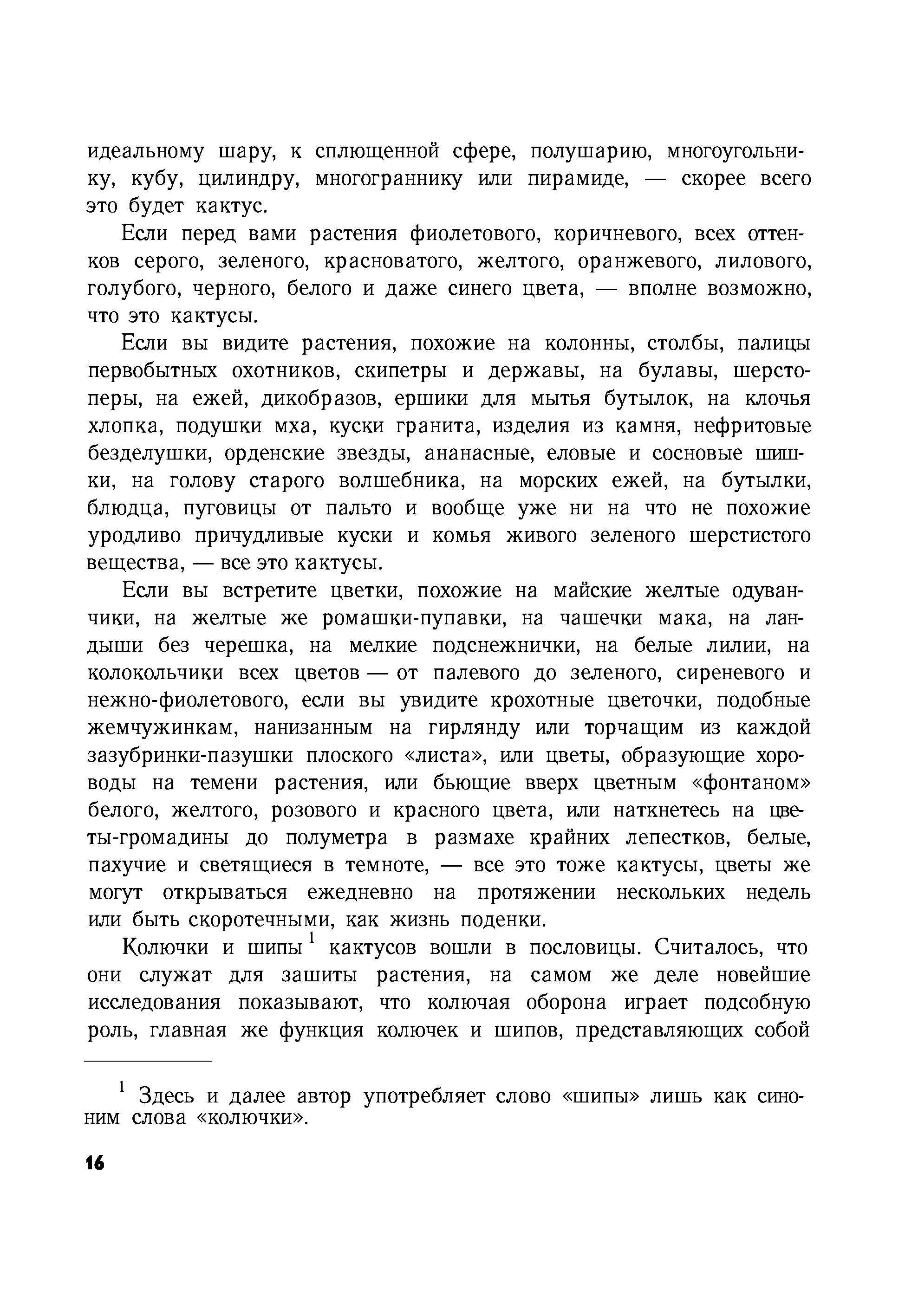 идеальному шару, к сплющенной сфере, полушарию, многоугольнику, кубу, цилиндру, многограннику или пирамиде, — скорее всего это будет кактус.

Если перед вами растения фиолетового, коричневого, всех оттенков серого, зеленого, красноватого, желтого, оранжевого, лилового, голубого, черного, белого и даже синего цвета, — вполне возможно, что это кактусы.

Если вы видите растения, похожие на колонны, столбы, палицы первобытных охотников, скипетры и державы, на булавы, шерстоперы, на ежей, дикобразов, ершики для мытья бутылок, на клочья хлопка, подушки мха, куски гранита, изделия из камня, нефритовые безделушки, орденские звезды, ананасные, еловые и сосновые шишки, на голову старого волшебника, на морских ежей, на бутылки, блюдца, пуговицы от пальто и вообще уже ни на что не похожие уродливо причудливые куски и комья живого зеленого шерстистого вещества, — все это кактусы.

Если вы встретите цветки, похожие на майские желтые одуванчики, на желтые же ромашки-пупавки, на чашечки мака, на ландыши без черешка, на мелкие подснежнички, на белые лилии, на колокольчики всех цветов — от палевого до зеленого, сиреневого и нежно-фиолетового, если вы увидите крохотные цветочки, подобные жемчужинкам, нанизанным на гирлянду или торчащим из каждой зазубринки-пазушки плоского «листа», или цветы, образующие хороводы на темени растения, или бьющие вверх цветным «фонтаном» белого, желтого, розового и красного цвета, или наткнетесь на цветы-громадины до полуметра в размахе крайних лепестков, белые, пахучие и светящиеся в темноте, — все это тоже кактусы, цветы же могут открываться ежедневно на протяжении нескольких недель или быть скоротечными, как жизнь поденки.

Колючки и шипы$^1$ кактусов вошли в пословицы. Считалось, что они служат для зашиты растения, на самом же деле новейшие исследования показывают, что колючая оборона играет подсобную роль, главная же функция колючек и шипов, представляющих собой

$^1$ Здесь и далее автор употребляет слово «шипы» лишь как синоним слова «колючки».

16